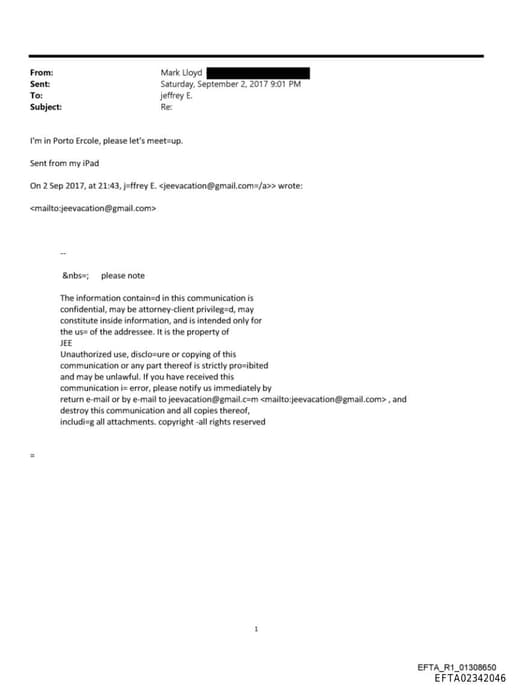 From: Mark Lloyd
Sent: Saturday, September 2, 2017 9:01 PM
To: jeffrey E.
Subject: Re:

I'm in Porto Ercole, please let's meet=up.

Sent from my iPad

On 2 Sep 2017, at 21:43, j=ffrey E. <jeevacation@gmail.com=/a>> wrote:

<mailto:jeevacation@gmail.com>

--

&nbs=; please note

The information contain=d in this communication is confidential, may be attorney-client privileg=d, may constitute inside information, and is intended only for the us= of the addressee. It is the property of JEE
Unauthorized use, disclo=ure or copying of this communication or any part thereof is strictly pro=ibited and may be unlawful. If you have received this communication i= error, please notify us immediately by return e-mail or by e-mail to jeevacation@gmail.c=m <mailto:jeevacation@gmail.com> , and destroy this communication and all copies thereof, includi=g all attachments. copyright -all rights reserved

=

1

EFTA_R1_01308650
EFTA02342046